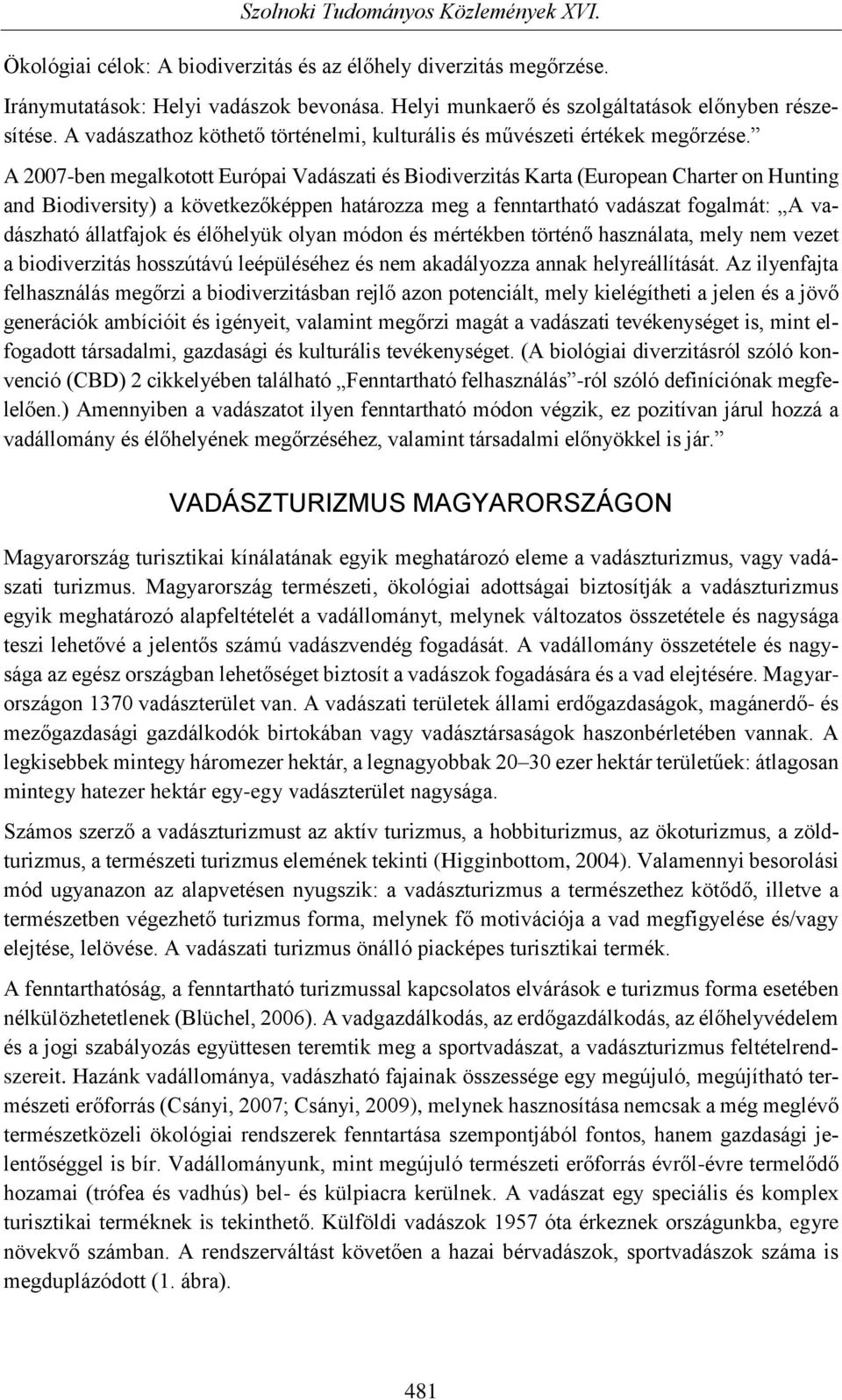 Szolnoki Tudományos Közlemények XVI.

Ökológiai célok: A biodiverzitás és az élőhely diverzitás megőrzése.

Iránymutatások: Helyi vadászok bevonása. Helyi munkaerő és szolgáltatások előnyben részesítése. A vadászathoz köthető történelmi, kulturális és művészeti értékek megőrzése.”

A 2007-ben megalkotott Európai Vadászati és Biodiverzitás Karta (European Charter on Hunting and Biodiversity) a következőképpen határozza meg a fenntartható vadászat fogalmát: „A vadászható állatfajok és élőhelyük olyan módon és mértékben történő használata, mely nem vezet a biodiverzitás hosszútávú leépüléséhez és nem akadályozza annak helyreállítását. Az ilyenfajta felhasználás megőrzi a biodiverzitásban rejlő azon potenciált, mely kielégítheti a jelen és a jövő generációk ambícióit és igényeit, valamint megőrzi magát a vadászati tevékenységet is, mint elfogadott társadalmi, gazdasági és kulturális tevékenységet. (A biológiai diverzitásról szóló konvenció (CBD) 2 cikkelyében található „Fenntartható felhasználás”-ról szóló definíciónak megfelelően.) Amennyiben a vadászatot ilyen fenntartható módon végzik, ez pozitívan járul hozzá a vadállomány és élőhelyének megőrzéséhez, valamint társadalmi előnyökkel is jár.”

VADÁSZTURIZMUS MAGYARORSZÁGON

Magyarország turisztikai kínálatának egyik meghatározó eleme a vadászturizmus, vagy vadászati turizmus. Magyarország természeti, ökológiai adottságai biztosítják a vadászturizmus egyik meghatározó alapfeltételét a vadállományt, melynek változatos összetétele és nagysága teszi lehetővé a jelentős számú vadászvendég fogadását. A vadállomány összetétele és nagysága az egész országban lehetőséget biztosít a vadászok fogadására és a vad elejtésére. Magyarországon 1370 vadászterület van. A vadászati területek állami erdőgazdaságok, magánerdő- és mezőgazdasági gazdálkodók birtokában vagy vadásztársaságok haszonbérletében vannak. A legkisebbek mintegy háromezer hektár, a legnagyobbak 20–30 ezer hektár területűek: átlagosan mintegy hatezer hektár egy-egy vadászterület nagysága.

Számos szerző a vadászturizmust az aktív turizmus, a hobbiturizmus, az ökoturizmus, a zöldturizmus, a természeti turizmus elemének tekinti (Higginbottom, 2004). Valamennyi besorolási mód ugyanazon az alapvetésen nyugszik: a vadászturizmus a természethez kötődő, illetve a természetben végezhető turizmus forma, melynek fő motivációja a vad megfigyelése és/vagy elejtése, lelövése. A vadászati turizmus önálló piacképes turisztikai termék.

A fenntarthatóság, a fenntartható turizmussal kapcsolatos elvárások e turizmus forma esetében nélkülözhetetlenek (Blüchel, 2006). A vadgazdálkodás, az erdőgazdálkodás, az élőhelyvédelem és a jogi szabályozás együttesen teremtik meg a sportvadászat, a vadászturizmus feltételrendszereit. Hazánk vadállománya, vadászható fajainak összessége egy megújuló, megújítható természeti erőforrás (Csányi, 2007; Csányi, 2009), melynek hasznosítása nemcsak a még meglévő természetközeli ökológiai rendszerek fenntartása szempontjából fontos, hanem gazdasági jelentőséggel is bír. Vadállományunk, mint megújuló természeti erőforrás évről-évre termelődő hozamai (trófea és vadhús) bel- és külpiacra kerülnek. A vadászat egy speciális és komplex turisztikai terméknek is tekinthető. Külföldi vadászok 1957 óta érkeznek országunkba, egyre növekvő számban. A rendszerváltást követően a hazai bérvadászok, sportvadászok száma is megduplázódott (1. ábra).

481